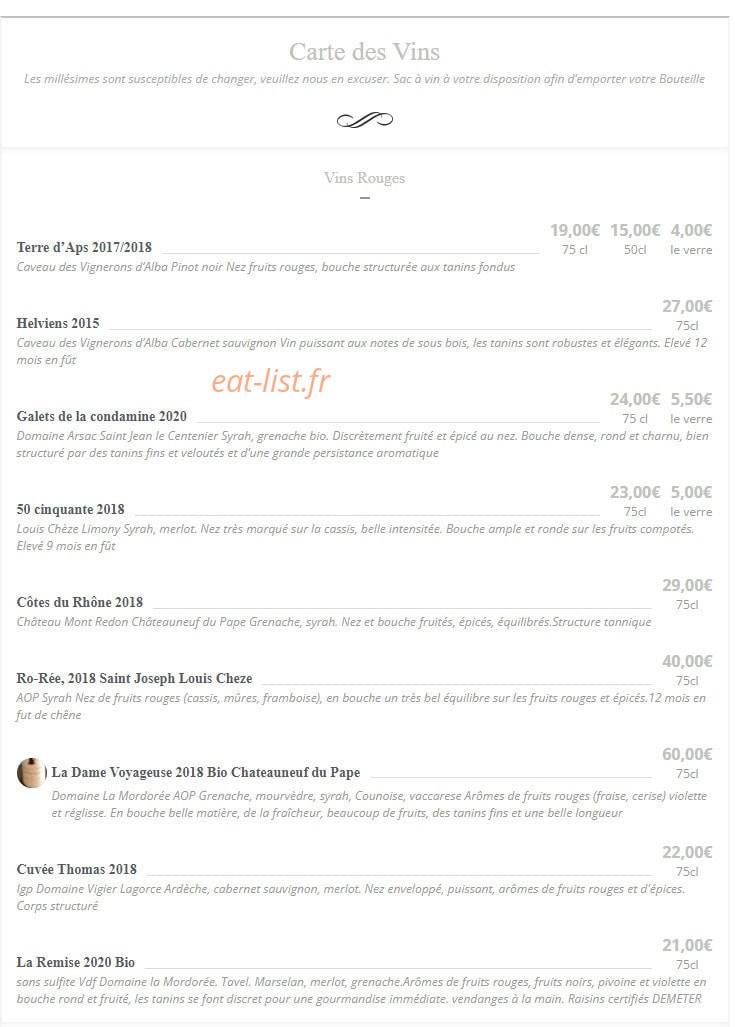 Carte des Vins
Les millésimes sont susceptibles de changer, veuillez nous en excuser. Sac à vin à votre disposition afin d'emporter votre Bouteille

Vins Rouges

Terre d'Aps 2017/2018
19,00€ 75 cl 15,00€ 50cl 4,00€ le verre
Caveau des Vignerons d'Alba Pinot noir Nez fruits rouges, bouche structurée aux tanins fondus

Helviens 2015
27,00€ 75cl
Caveau des Vignerons d'Alba Cabernet sauvignon Vin puissant aux notes de sous bois, les tanins sont robustes et élégants. Elevé 12 mois en fût

eat-list.fr

Galets de la condamine 2020
24,00€ 75 cl 5,50€ le verre
Domaine Arsac Saint Jean le Centenier Syrah, grenache bio. Discrètement fruité et épicé au nez. Bouche dense, rond et charnu, bien structuré par des tanins fins et veloutés et d'une grande persistance aromatique

50 cinquante 2018
23,00€ 75cl 5,00€ le verre
Louis Chèze Limony Syrah, merlot. Nez très marqué sur la cassis, belle intensitée. Bouche ample et ronde sur les fruits compotés. Elevé 9 mois en fût

Côtes du Rhône 2018
29,00€ 75cl
Château Mont Redon Châteauneuf du Pape Grenache, syrah. Nez et bouche fruités, épicés, équilibrés.Structure tonnique

Ro-Rée, 2018 Saint Joseph Louis Cheze
40,00€ 75cl
AOP Syrah Nez de fruits rouges (cassis, mûres, framboise), en bouche un très bel équilibre sur les fruits rouges et épicés.12 mois en fut de chêne

La Dame Voyageuse 2018 Bio Chateauneuf du Pape
60,00€ 75cl
Domaine La Mordorée AOP Grenache, mourvèdre, syrah, Counoise, vaccarese Arômes de fruits rouges (fraise, cerise) violette et réglisse. En bouche belle matière, de la fraîcheur, beaucoup de fruits, des tanins fins et une belle longueur

Cuvée Thomas 2018
22,00€ 75cl
Igp Domaine Vigier Lagorce Ardèche, cabernet sauvignon, merlot. Nez enveloppé, puissant, arômes de fruits rouges et d'épices. Corps structuré

La Remise 2020 Bio
21,00€ 75cl
sans sulfite Vdf Domaine la Mordorée. Tavel. Marselan, merlot, grenache.Arômes de fruits rouges, fruits noirs, pivoine et violette en bouche rond et fruité, les tanins se font discret pour une gourmandise immédiate. vendanges à la main. Raisins certifiés DEMETER